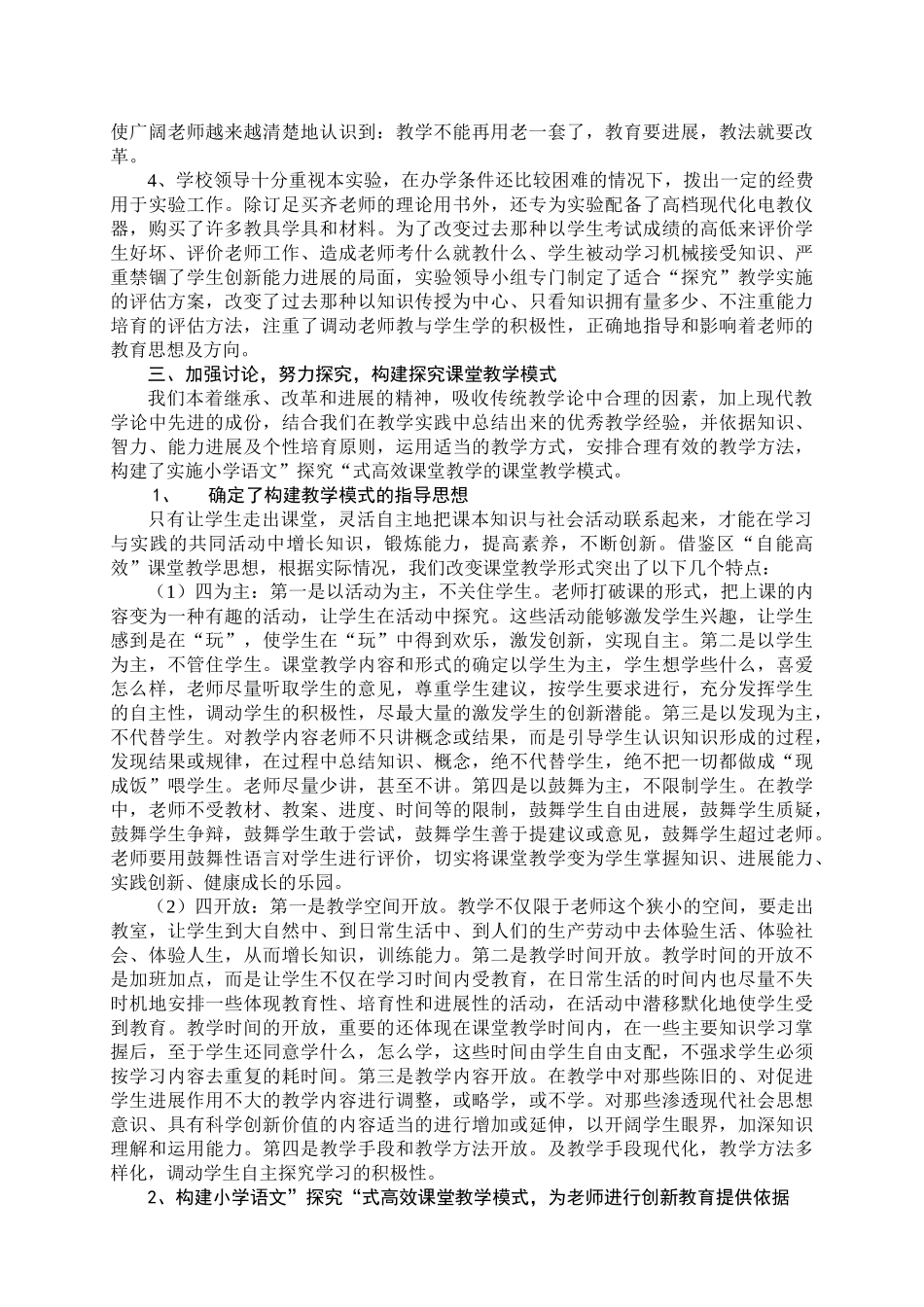 使广阔老师越来越清楚地认识到：教学不能再用老一套了，教育要进展，教法就要改革。

4、学校领导十分重视本实验，在办学条件还比较困难的情况下，拨出一定的经费用于实验工作。除订足买齐老师的理论用书外，还专为实验配备了高档现代化电教仪器，购买了许多教具学具和材料。为了改变过去那种以学生考试成绩的高低来评价学生好坏、评价老师工作、造成老师考什么就教什么、学生被动学习机械接受知识、严重禁锢了学生创新能力进展的局面，实验领导小组专门制定了适合“探究”教学实施的评估方案，改变了过去那种以知识传授为中心、只看知识拥有量多少、不注重能力培育的评估方法，注重了调动老师教与学生学的积极性，正确地指导和影响着老师的教育思想及方向。

三、加强讨论，努力探究，构建探究课堂教学模式

我们本着继承、改革和进展的精神，吸收传统教学论中合理的因素，加上现代教学论中先进的成份，结合我们在教学实践中总结出来的优秀教学经验，并依据知识、智力、能力进展及个性培育原则，运用适当的教学方式，安排合理有效的教学方法，构建了实施小学语文”探究“式高效课堂教学的课堂教学模式。

1、　确定了构建教学模式的指导思想

只有让学生走出课堂，灵活自主地把课本知识与社会活动联系起来，才能在学习与实践的共同活动中增长知识，锻炼能力，提高素养，不断创新。借鉴区“自能高效”课堂教学思想，根据实际情况，我们改变课堂教学形式突出了以下几个特点：

（1）四为主：第一是以活动为主，不关住学生。老师打破课的形式，把上课的内容变为一种有趣的活动，让学生在活动中探究。这些活动能够激发学生兴趣，让学生感到是在“玩”，使学生在“玩”中得到欢乐，激发创新，实现自主。第二是以学生为主，不管住学生。课堂教学内容和形式的确定以学生为主，学生想学些什么，喜爱怎么样，老师尽量听取学生的意见，尊重学生建议，按学生要求进行，充分发挥学生的自主性，调动学生的积极性，尽最大量的激发学生的创新潜能。第三是以发现为主，不代替学生。对教学内容老师不只讲概念或结果，而是引导学生认识知识形成的过程，发现结果或规律，在过程中总结知识、概念，绝不代替学生，绝不把一切都做成“现成饭”喂学生。老师尽量少讲，甚至不讲。第四是以鼓舞为主，不限制学生。在教学中，老师不受教材、教案、进度、时间等的限制，鼓舞学生自由进展，鼓舞学生质疑，鼓舞学生争辩，鼓舞学生敢于尝试，鼓舞学生善于提建议或意见，鼓舞学生超过老师。老师要用鼓舞性语言对学生进行评价，切实将课堂教学变为学生掌握知识、进展能力、实践创新、健康成长的乐园。

（2）四开放：第一是教学空间开放。教学不仅限于老师这个狭小的空间，要走出教室，让学生到大自然中、到日常生活中、到人们的生产劳动中去体验生活、体验社会、体验人生，从而增长知识，训练能力。第二是教学时间开放。教学时间的开放不是加班加点，而是让学生不仅在学习时间内受教育，在日常生活的时间内也尽量不失时机地安排一些体现教育性、培育性和进展性的活动，在活动中潜移默化地使学生受到教育。教学时间的开放，重要的还体现在课堂教学时间内，在一些主要知识学习掌握后，至于学生还同意学什么，怎么学，这些时间由学生自由支配，不强求学生必须按学习内容去重复的耗时间。第三是教学内容开放。在教学中对那些陈旧的、对促进学生进展作用不大的教学内容进行调整，或略学，或不学。对那些渗透现代社会思想意识、具有科学创新价值的内容适当的进行增加或延伸，以开阔学生眼界，加深知识理解和运用能力。第四是教学手段和教学方法开放。及教学手段现代化，教学方法多样化，调动学生自主探究学习的积极性。

2、构建小学语文”探究“式高效课堂教学模式，为老师进行创新教育提供依据